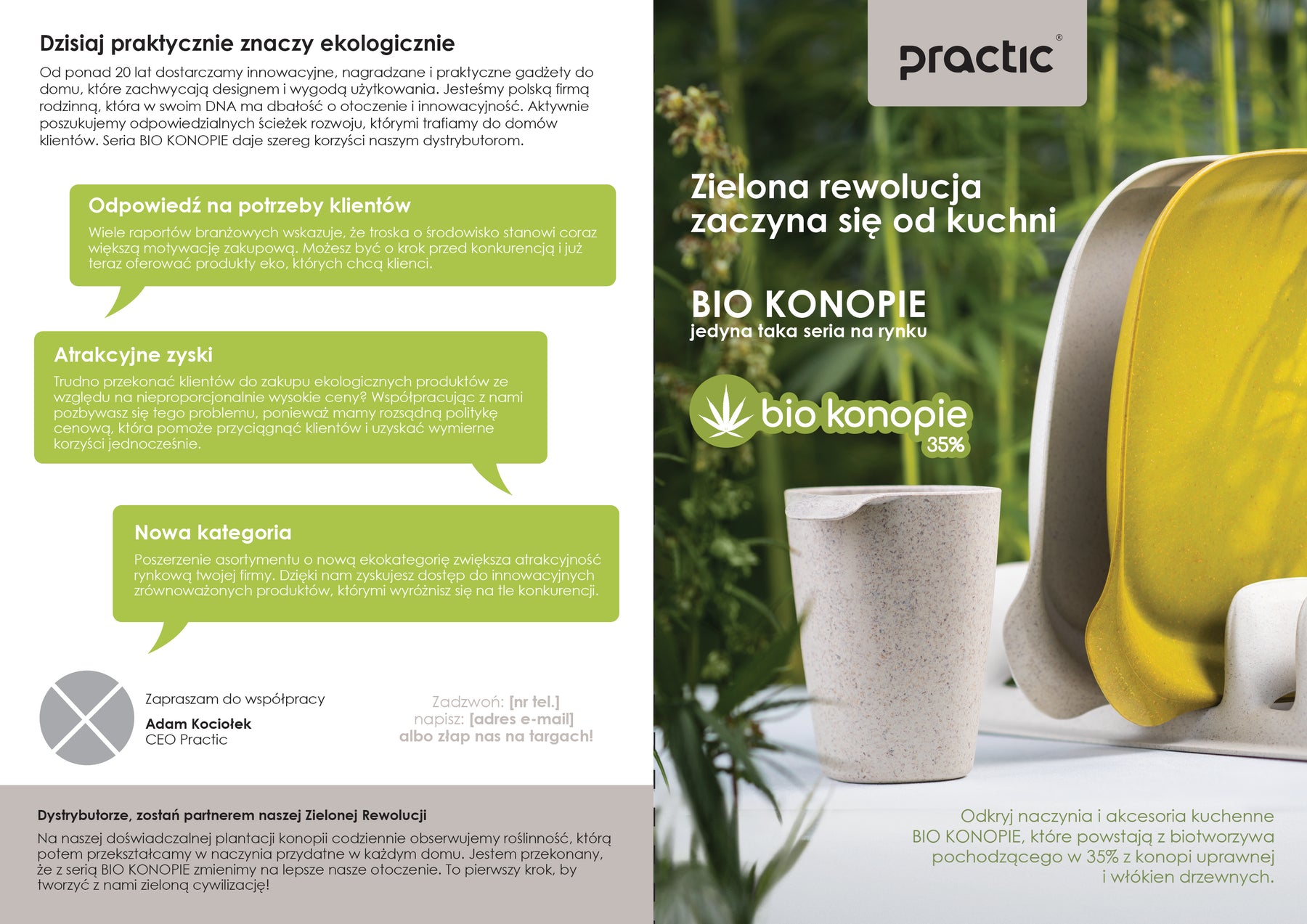 Dzisiaj praktycznie znaczy ekologicznie

Od ponad 20 lat dostarczamy innowacyjne, nagradzane i praktyczne gadżety do domu, które zachwycają designem i wygodą użytkowania. Jesteśmy polską firmą rodzinną, która w swoim DNA ma dbałość o otoczenie i innowacyjność. Aktywnie poszukujemy odpowiedzialnych ścieżek rozwoju, którymi trafiamy do domów klientów. Seria BIO KONOPIE daje szereg korzyści naszym dystrybutorom.

Odpowiedź na potrzeby klientów

Wiele raportów branżowych wskazuje, że troska o środowisko stanowi coraz większą motywację zakupową. Możesz być o krok przed konkurencją i już teraz oferować produkty eko, których chcą klienci.

Atrakcyjne zyski

Trudno przekonać klientów do zakupu ekologicznych produktów ze względu na nieproporcjonalnie wysokie ceny? Współpracując z nami pozbywasz się tego problemu, ponieważ mamy rozsądną politykę cenową, która pomoże przyciągnąć klientów i uzyskać wymierne korzyści jednocześnie.

Nowa kategoria

Poszerzenie asortymentu o nową ekokategorię zwiększa atrakcyjność rynkową twojej firmy. Dzięki nam zyskujesz dostęp do innowacyjnych zrównoważonych produktów, którymi wyróżnisz się na tle konkurencji.

Zapraszam do współpracy

Adam Kociołek
CEO Practic

Zadzwoń: [nr tel.]
napisz: [adres e-mail]
albo złap nas na targach!

Dystrybutorze, zostań partnerem naszej Zielonej Rewolucji

Na naszej doświadczalnej plantacji konopii codziennie obserwujemy roślinność, którą potem przekształcamy w naczynia przydatne w każdym domu. Jestem przekonany, że z serią BIO KONOPIE zmienimy na lepsze nasze otoczenie. To pierwszy krok, by tworzyć z nami zieloną cywilizację!

practic®

Zielona rewolucja zaczyna się od kuchni

BIO KONOPIE
jedyna taka seria na rynku

bio konopie 35%

Odkryj naczynia i akcesoria kuchenne BIO KONOPIE, które powstają z biotworzywa pochodzącego w 35% z konopi uprawnej i włókien drzewnych.